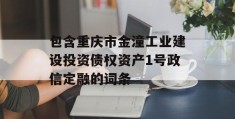 包含重庆市金潼工业建设投资债权资产1号政信定融的词条